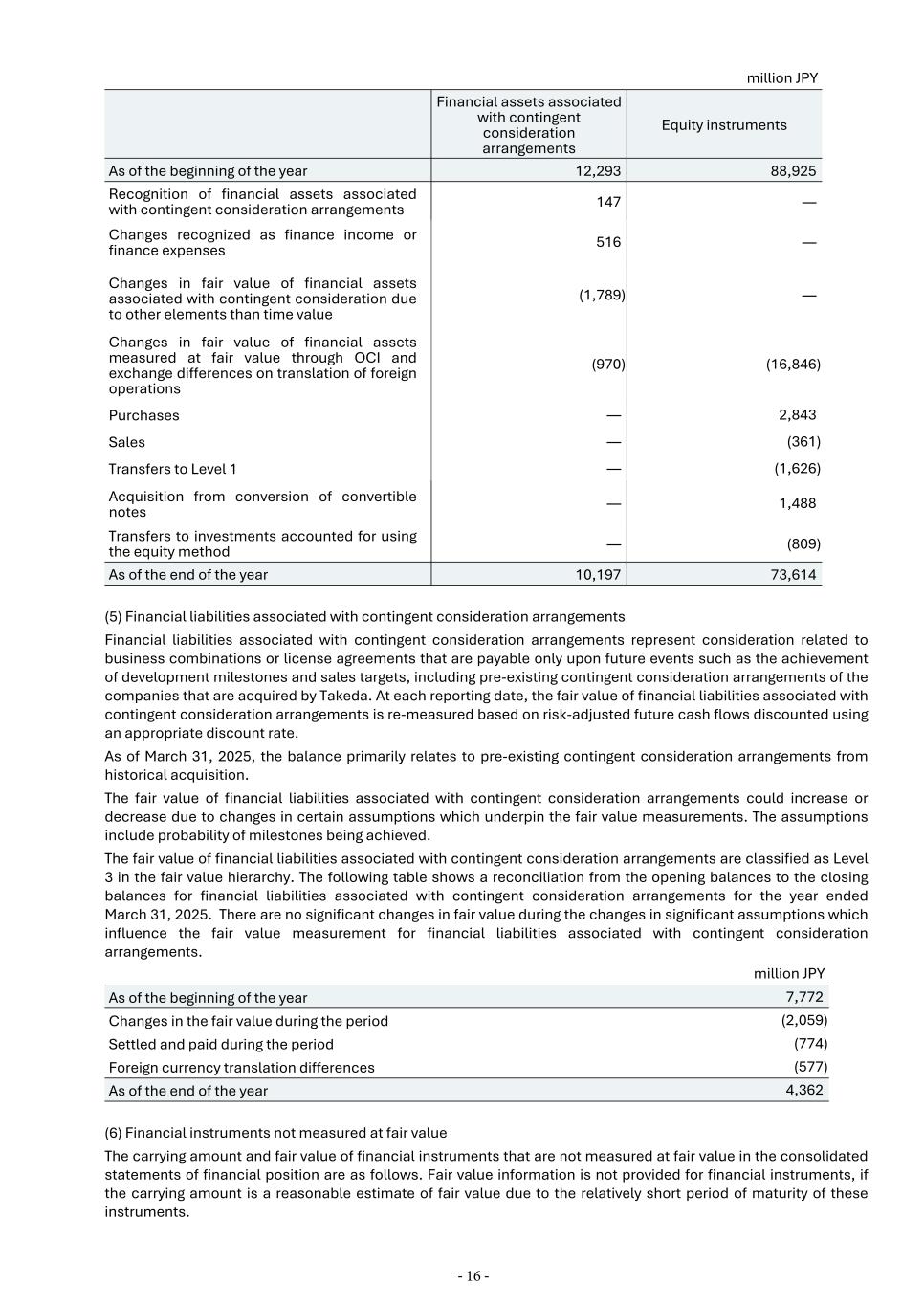 million JPY

| | Financial assets associated with contingent consideration arrangements | Equity instruments |
|---|---|---|
| As of the beginning of the year | 12,293 | 88,925 |
| Recognition of financial assets associated with contingent consideration arrangements | 147 | — |
| Changes recognized as finance income or finance expenses | 516 | — |
| Changes in fair value of financial assets associated with contingent consideration due to other elements than time value | (1,789) | — |
| Changes in fair value of financial assets measured at fair value through OCI and exchange differences on translation of foreign operations | (970) | (16,846) |
| Purchases | — | 2,843 |
| Sales | — | (361) |
| Transfers to Level 1 | — | (1,626) |
| Acquisition from conversion of convertible notes | — | 1,488 |
| Transfers to investments accounted for using the equity method | — | (809) |
| As of the end of the year | 10,197 | 73,614 |

(5) Financial liabilities associated with contingent consideration arrangements

Financial liabilities associated with contingent consideration arrangements represent consideration related to business combinations or license agreements that are payable only upon future events such as the achievement of development milestones and sales targets, including pre-existing contingent consideration arrangements of the companies that are acquired by Takeda. At each reporting date, the fair value of financial liabilities associated with contingent consideration arrangements is re-measured based on risk-adjusted future cash flows discounted using an appropriate discount rate.

As of March 31, 2025, the balance primarily relates to pre-existing contingent consideration arrangements from historical acquisition.

The fair value of financial liabilities associated with contingent consideration arrangements could increase or decrease due to changes in certain assumptions which underpin the fair value measurements. The assumptions include probability of milestones being achieved.

The fair value of financial liabilities associated with contingent consideration arrangements are classified as Level 3 in the fair value hierarchy. The following table shows a reconciliation from the opening balances to the closing balances for financial liabilities associated with contingent consideration arrangements for the year ended March 31, 2025. There are no significant changes in fair value during the changes in significant assumptions which influence the fair value measurement for financial liabilities associated with contingent consideration arrangements.

million JPY

| | |
|---|---|
| As of the beginning of the year | 7,772 |
| Changes in the fair value during the period | (2,059) |
| Settled and paid during the period | (774) |
| Foreign currency translation differences | (577) |
| As of the end of the year | 4,362 |

(6) Financial instruments not measured at fair value

The carrying amount and fair value of financial instruments that are not measured at fair value in the consolidated statements of financial position are as follows. Fair value information is not provided for financial instruments, if the carrying amount is a reasonable estimate of fair value due to the relatively short period of maturity of these instruments.

- 16 -